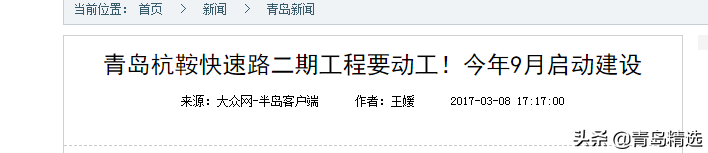 当前位置： 首页 > 新闻 > 青岛新闻

青岛杭鞍快速路二期工程要动工！今年9月启动建设

来源：大众网-半岛客户端 作者：王媛 2017-03-08 17:17:00

头条 @青岛精选